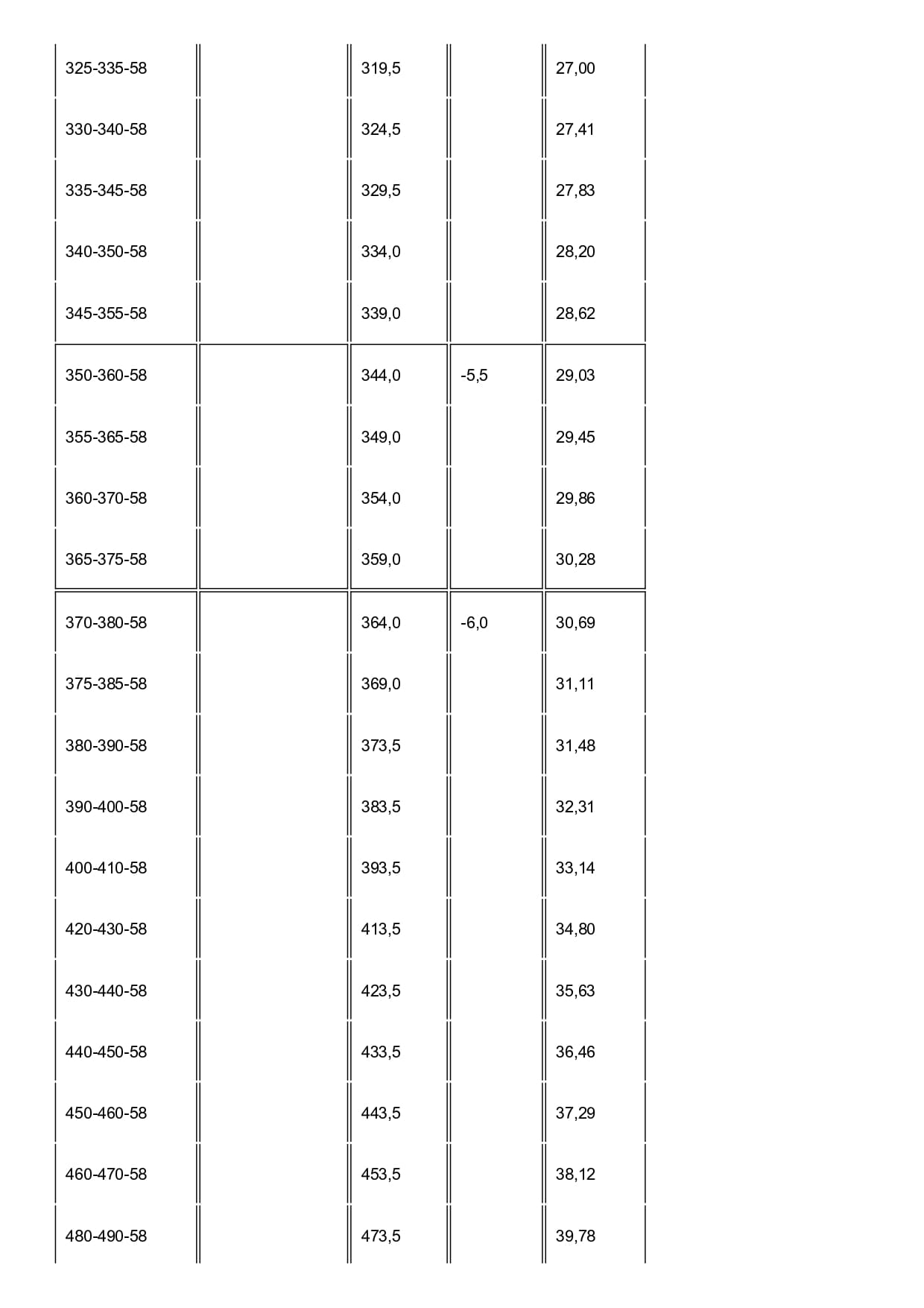 | | | | | |
|---|---|---|---|---|
| 325-335-58 | | 319,5 | | 27,00 |
| 330-340-58 | | 324,5 | | 27,41 |
| 335-345-58 | | 329,5 | | 27,83 |
| 340-350-58 | | 334,0 | | 28,20 |
| 345-355-58 | | 339,0 | | 28,62 |
| 350-360-58 | | 344,0 | -5,5 | 29,03 |
| 355-365-58 | | 349,0 | | 29,45 |
| 360-370-58 | | 354,0 | | 29,86 |
| 365-375-58 | | 359,0 | | 30,28 |
| 370-380-58 | | 364,0 | -6,0 | 30,69 |
| 375-385-58 | | 369,0 | | 31,11 |
| 380-390-58 | | 373,5 | | 31,48 |
| 390-400-58 | | 383,5 | | 32,31 |
| 400-410-58 | | 393,5 | | 33,14 |
| 420-430-58 | | 413,5 | | 34,80 |
| 430-440-58 | | 423,5 | | 35,63 |
| 440-450-58 | | 433,5 | | 36,46 |
| 450-460-58 | | 443,5 | | 37,29 |
| 460-470-58 | | 453,5 | | 38,12 |
| 480-490-58 | | 473,5 | | 39,78 |